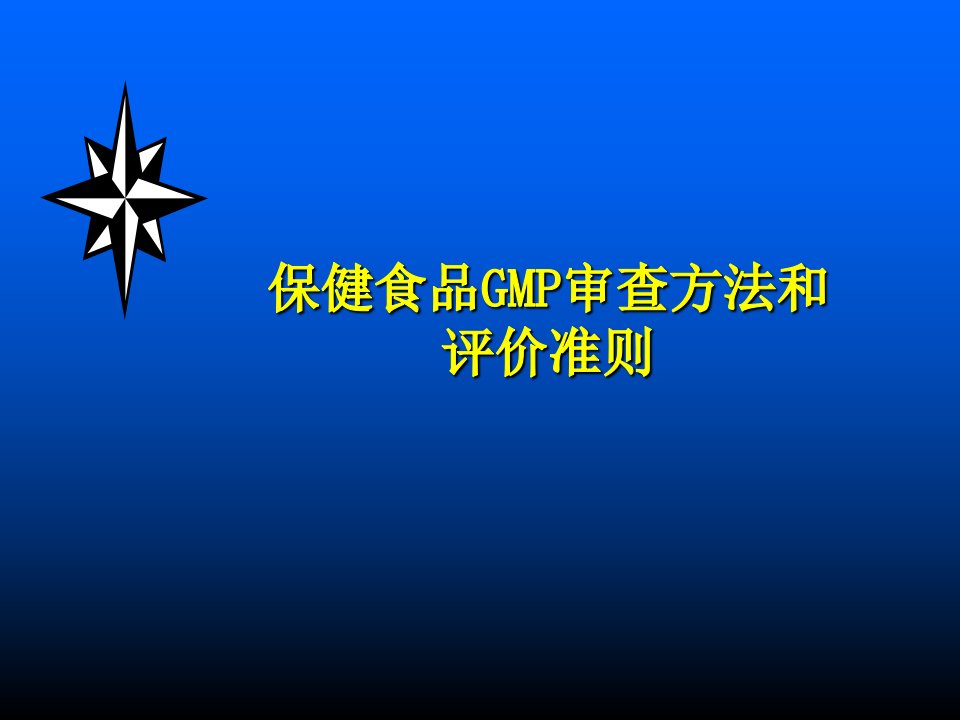 保健食品GMP审查方法和评价准则